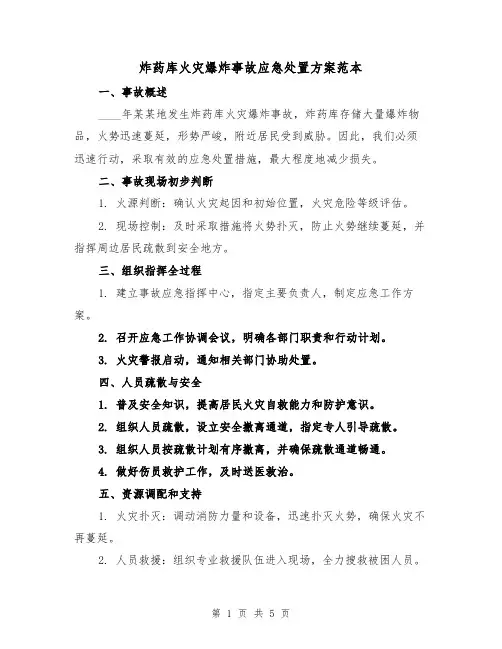 炸药库火灾爆炸事故应急处置方案范本

一、事故概述

____年某某地发生炸药库火灾爆炸事故，炸药库存储大量爆炸物品，火势迅速蔓延，形势严峻，附近居民受到威胁。因此，我们必须迅速行动，采取有效的应急处置措施，最大程度地减少损失。

二、事故现场初步判断

1. 火源判断：确认火灾起因和初始位置，火灾危险等级评估。

2. 现场控制：及时采取措施将火势扑灭，防止火势继续蔓延，并指挥周边居民疏散到安全地方。

三、组织指挥全过程

1. 建立事故应急指挥中心，指定主要负责人，制定应急工作方案。

2. 召开应急工作协调会议，明确各部门职责和行动计划。

3. 火灾警报启动，通知相关部门协助处置。

四、人员疏散与安全

1. 普及安全知识，提高居民火灾自救能力和防护意识。

2. 组织人员疏散，设立安全撤离通道，指定专人引导疏散。

3. 组织人员按疏散计划有序撤离，并确保疏散通道畅通。

4. 做好伤员救护工作，及时送医救治。

五、资源调配和支持

1. 火灾扑灭：调动消防力量和设备，迅速扑灭火势，确保火灾不再蔓延。

2. 人员救援：组织专业救援队伍进入现场，全力搜救被困人员。

第 1 页 共 5 页